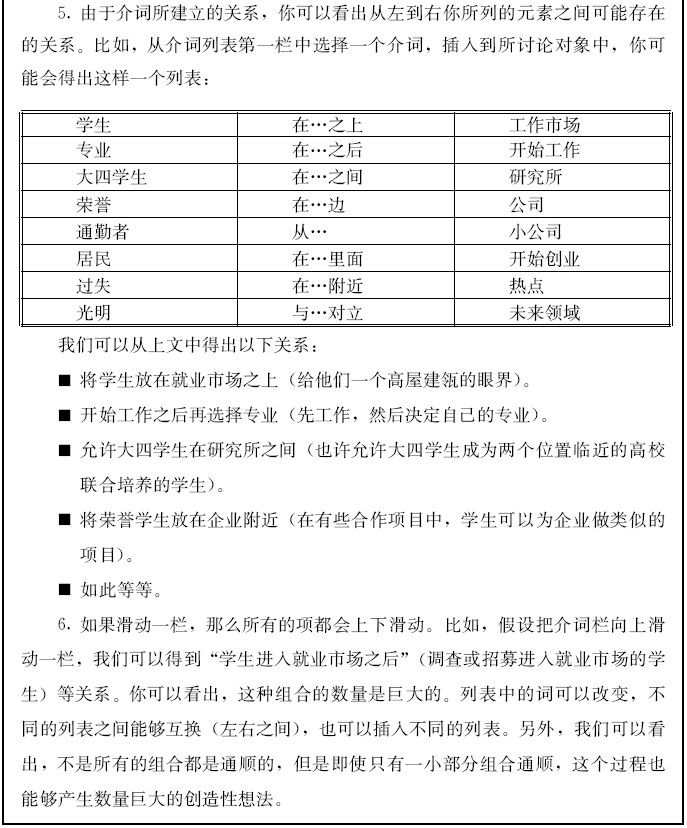 5. 由于介词所建立的关系，你可以看出从左到右你所列的元素之间可能存在的关系。比如，从介词列表第一栏中选择一个介词，插入到所讨论对象中，你可能会得出这样一个列表：

| 学生 | 在…之上 | 工作市场 |
|---|---|---|
| 专业 | 在…之后 | 开始工作 |
| 大四学生 | 在…之间 | 研究所 |
| 荣誉 | 在…边 | 公司 |
| 通勤者 | 从… | 小公司 |
| 居民 | 在…里面 | 开始创业 |
| 过失 | 在…附近 | 热点 |
| 光明 | 与…对立 | 未来领域 |

我们可以从上文中得出以下关系：

■ 将学生放在就业市场之上（给他们一个高屋建瓴的眼界）。

■ 开始工作之后再选择专业（先工作，然后决定自己的专业）。

■ 允许大四学生在研究所之间（也许允许大四学生成为两个位置临近的高校联合培养的学生）。

■ 将荣誉学生放在企业附近（在有些合作项目中，学生可以为企业做类似的项目）。

■ 如此等等。

6. 如果滑动一栏，那么所有的项都会上下滑动。比如，假设把介词栏向上滑动一栏，我们可以得到“学生进入就业市场之后”（调查或招募进入就业市场的学生）等关系。你可以看出，这种组合的数量是巨大的。列表中的词可以改变，不同的列表之间能够互换（左右之间），也可以插入不同的列表。另外，我们可以看出，不是所有的组合都是通顺的，但是即使只有一小部分组合通顺，这个过程也能够产生数量巨大的创造性想法。